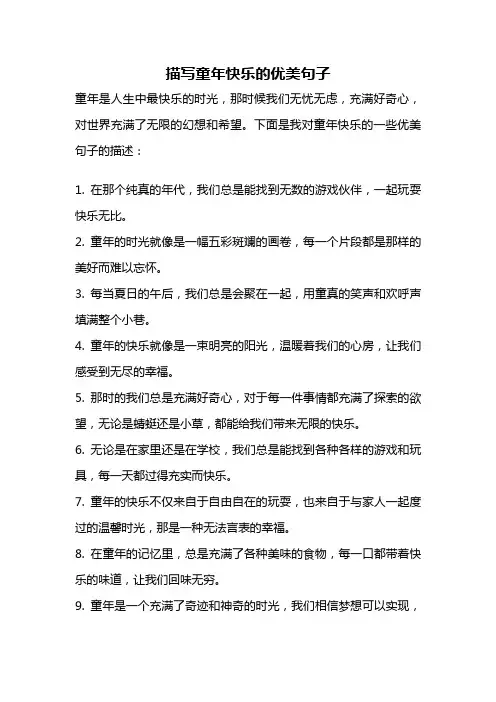 描写童年快乐的优美句子

童年是人生中最快乐的时光，那时候我们无忧无虑，充满好奇心，对世界充满了无限的幻想和希望。下面是我对童年快乐的一些优美句子的描述：

1. 在那个纯真的年代，我们总是能找到无数的游戏伙伴，一起玩耍快乐无比。

2. 童年的时光就像是一幅五彩斑斓的画卷，每一个片段都是那样的美好而难以忘怀。

3. 每当夏日的午后，我们总是会聚在一起，用童真的笑声和欢呼声填满整个小巷。

4. 童年的快乐就像是一束明亮的阳光，温暖着我们的心房，让我们感受到无尽的幸福。

5. 那时的我们总是充满好奇心，对于每一件事情都充满了探索的欲望，无论是蜻蜓还是小草，都能给我们带来无限的快乐。

6. 无论是在家里还是在学校，我们总是能找到各种各样的游戏和玩具，每一天都过得充实而快乐。

7. 童年的快乐不仅来自于自由自在的玩耍，也来自于与家人一起度过的温馨时光，那是一种无法言表的幸福。

8. 在童年的记忆里，总是充满了各种美味的食物，每一口都带着快乐的味道，让我们回味无穷。

9. 童年是一个充满了奇迹和神奇的时光，我们相信梦想可以实现，